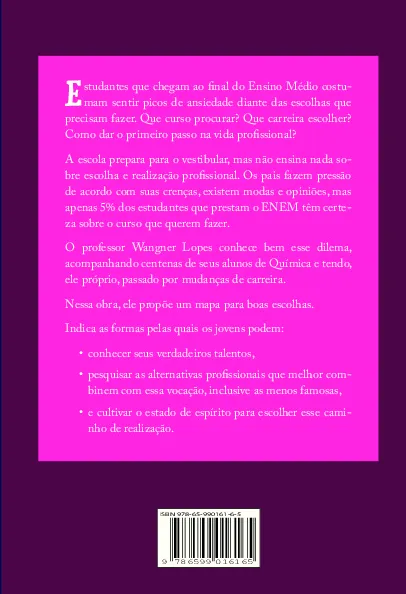 Estudantes que chegam ao final do Ensino Médio costumam sentir picos de ansiedade diante das escolhas que precisam fazer. Que curso procurar? Que carreira escolher? Como dar o primeiro passo na vida profissional?

A escola prepara para o vestibular, mas não ensina nada sobre escolha e realização profissional. Os pais fazem pressão de acordo com suas crenças, existem modas e opiniões, mas apenas 5% dos estudantes que prestam o ENEM têm certeza sobre o curso que querem fazer.

O professor Wangner Lopes conhece bem esse dilema, acompanhando centenas de seus alunos de Química e tendo, ele próprio, passado por mudanças de carreira.

Nessa obra, ele propõe um mapa para boas escolhas.

Indica as formas pelas quais os jovens podem:

• conhecer seus verdadeiros talentos,

• pesquisar as alternativas profissionais que melhor combinem com essa vocação, inclusive as menos famosas,

• e cultivar o estado de espírito para escolher esse caminho de realização.

ISBN 978-65-990161-6-5

9 786599 016165